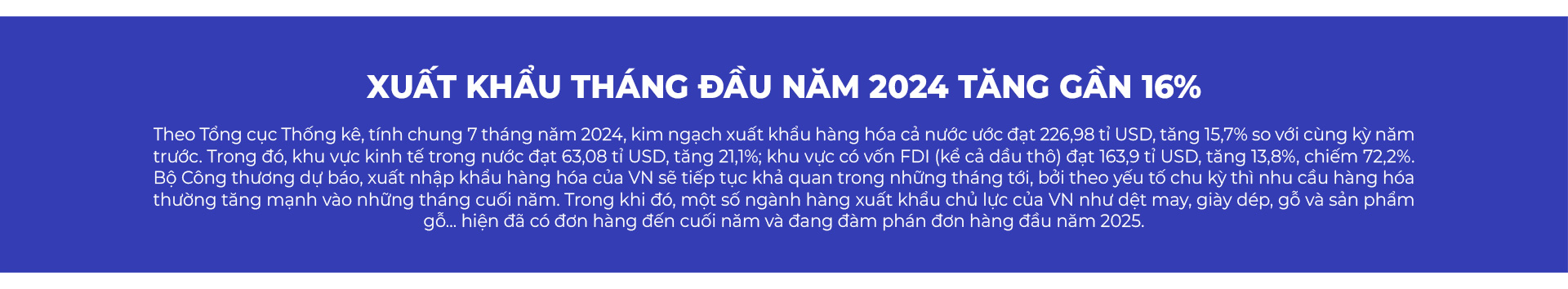 XUẤT KHẨU THÁNG ĐẦU NĂM 2024 TĂNG GẦN 16%

Theo Tổng cục Thống kê, tính chung 7 tháng năm 2024, kim ngạch xuất khẩu hàng hóa cả nước ước đạt 226,98 tỉ USD, tăng 15,7% so với cùng kỳ năm trước. Trong đó, khu vực kinh tế trong nước đạt 63,08 tỉ USD, tăng 21,1%; khu vực có vốn FDI (kể cả dầu thô) đạt 163,9 tỉ USD, tăng 13,8%, chiếm 72,2%. Bộ Công thương dự báo, xuất nhập khẩu hàng hóa của VN sẽ tiếp tục khả quan trong những tháng tới, bởi theo yếu tố chu kỳ thì nhu cầu hàng hóa thường tăng mạnh vào những tháng cuối năm. Trong khi đó, một số ngành hàng xuất khẩu chủ lực của VN như dệt may, giày dép, gỗ và sản phẩm gỗ... hiện đã có đơn hàng đến cuối năm và đang đàm phán đơn hàng đầu năm 2025.